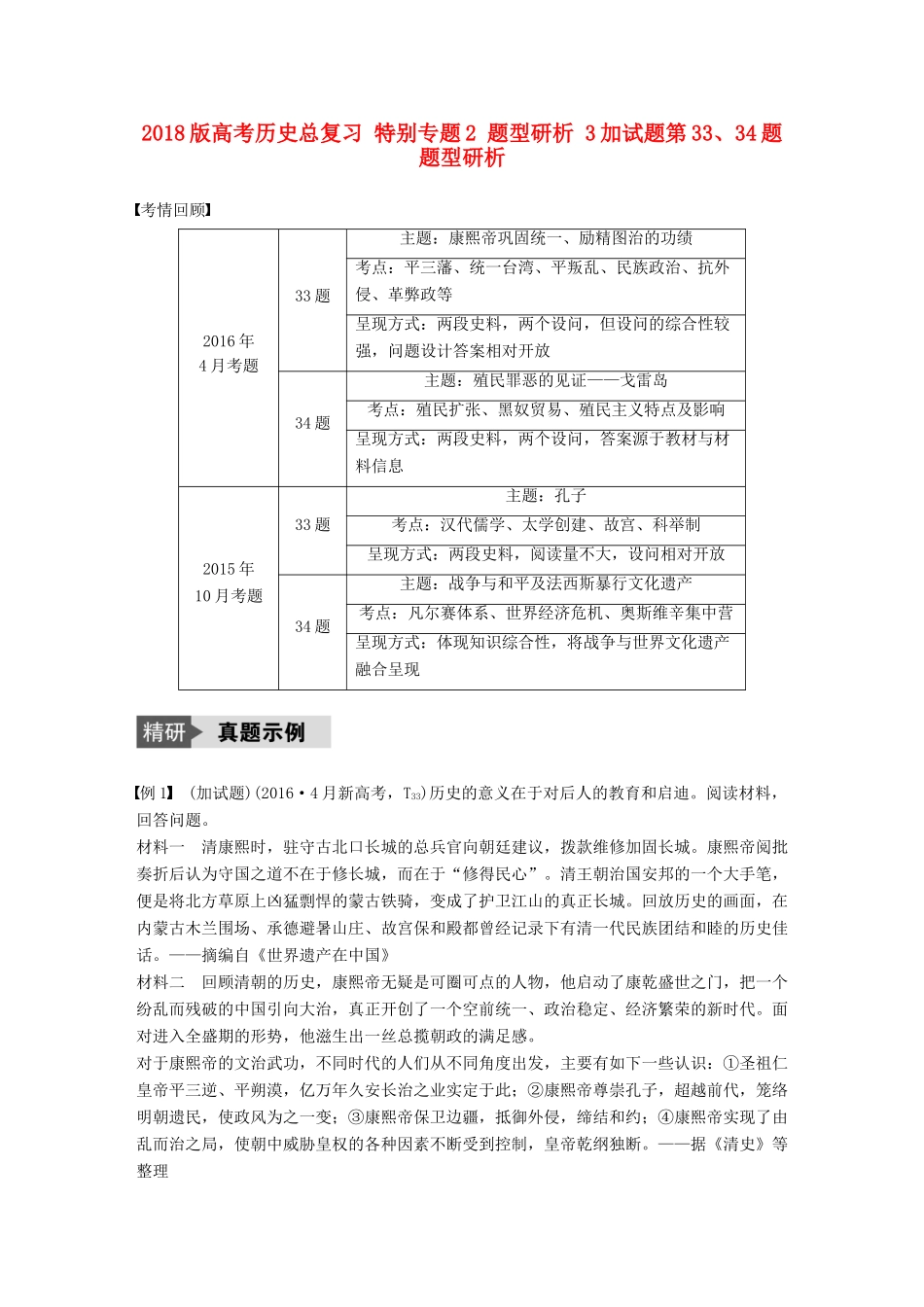 2018版高考历史总复习 特别专题2 题型研析 3加试题第33、34题题型研析

【考情回顾】

| 2016年4月考题 | 33题 | 主题：康熙帝巩固统一、励精图治的功绩 |
|---|---|---|
| | | 考点：平三藩、统一台湾、平叛乱、民族政治、抗外侵、革弊政等 |
| | | 呈现方式：两段史料，两个设问，但设问的综合性较强，问题设计答案相对开放 |
| | 34题 | 主题：殖民罪恶的见证——戈雷岛 |
| | | 考点：殖民扩张、黑奴贸易、殖民主义特点及影响 |
| | | 呈现方式：两段史料，两个设问，答案源于教材与材料信息 |
| 2015年10月考题 | 33题 | 主题：孔子 |
| | | 考点：汉代儒学、太学创建、故宫、科举制 |
| | | 呈现方式：两段史料，阅读量不大，设问相对开放 |
| | 34题 | 主题：战争与和平及法西斯暴行文化遗产 |
| | | 考点：凡尔赛体系、世界经济危机、奥斯维辛集中营 |
| | | 呈现方式：体现知识综合性，将战争与世界文化遗产融合呈现 |

精研 真题示例

【例1】 (加试题)(2016·4月新高考，$T_{33}$)历史的意义在于对后人的教育和启迪。阅读材料，回答问题。

材料一 清康熙时，驻守古北口长城的总兵官向朝廷建议，拨款维修加固长城。康熙帝阅批奏折后认为守国之道不在于修长城，而在于“修得民心”。清王朝治国安邦的一个大手笔，便是将北方草原上凶猛剽悍的蒙古铁骑，变成了护卫江山的真正长城。回放历史的画面，在内蒙古木兰围场、承德避暑山庄、故宫保和殿都曾经记录下有清一代民族团结和睦的历史佳话。——摘编自《世界遗产在中国》

材料二 回顾清朝的历史，康熙帝无疑是可圈可点的人物，他启动了康乾盛世之门，把一个纷乱而残破的中国引向大治，真正开创了一个空前统一、政治稳定、经济繁荣的新时代。面对进入全盛期的形势，他滋生出一丝总揽朝政的满足感。

对于康熙帝的文治武功，不同时代的人们从不同角度出发，主要有如下一些认识：①圣祖仁皇帝平三逆、平朔漠，亿万年久安长治之业实定于此；②康熙帝尊崇孔子，超越前代，笼络明朝遗民，使政风为之一变；③康熙帝保卫边疆，抵御外侵，缔结和约；④康熙帝实现了由乱而治之局，使朝中威胁皇权的各种因素不断受到控制，皇帝乾纲独断。——据《清史》等整理